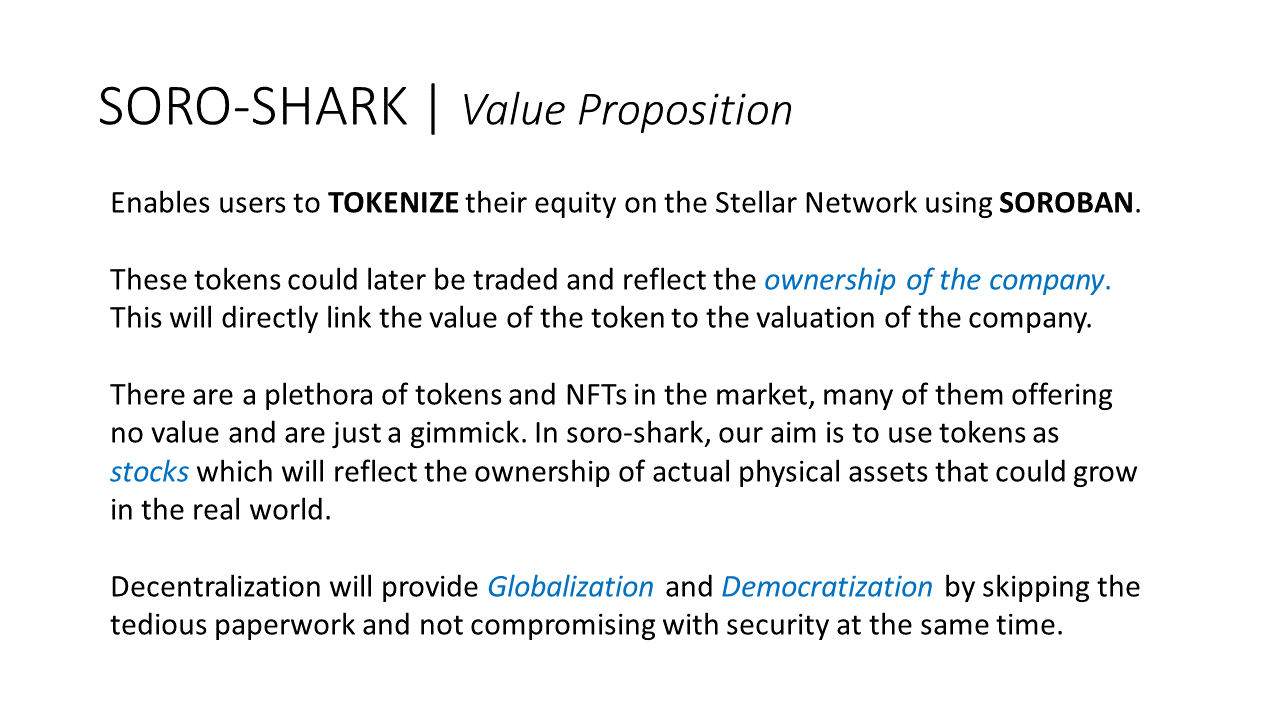 SORO-SHARK | Value Proposition

Enables users to TOKENIZE their equity on the Stellar Network using SOROBAN.

These tokens could later be traded and reflect the ownership of the company. This will directly link the value of the token to the valuation of the company.

There are a plethora of tokens and NFTs in the market, many of them offering no value and are just a gimmick. In soro-shark, our aim is to use tokens as stocks which will reflect the ownership of actual physical assets that could grow in the real world.

Decentralization will provide Globalization and Democratization by skipping the tedious paperwork and not compromising with security at the same time.